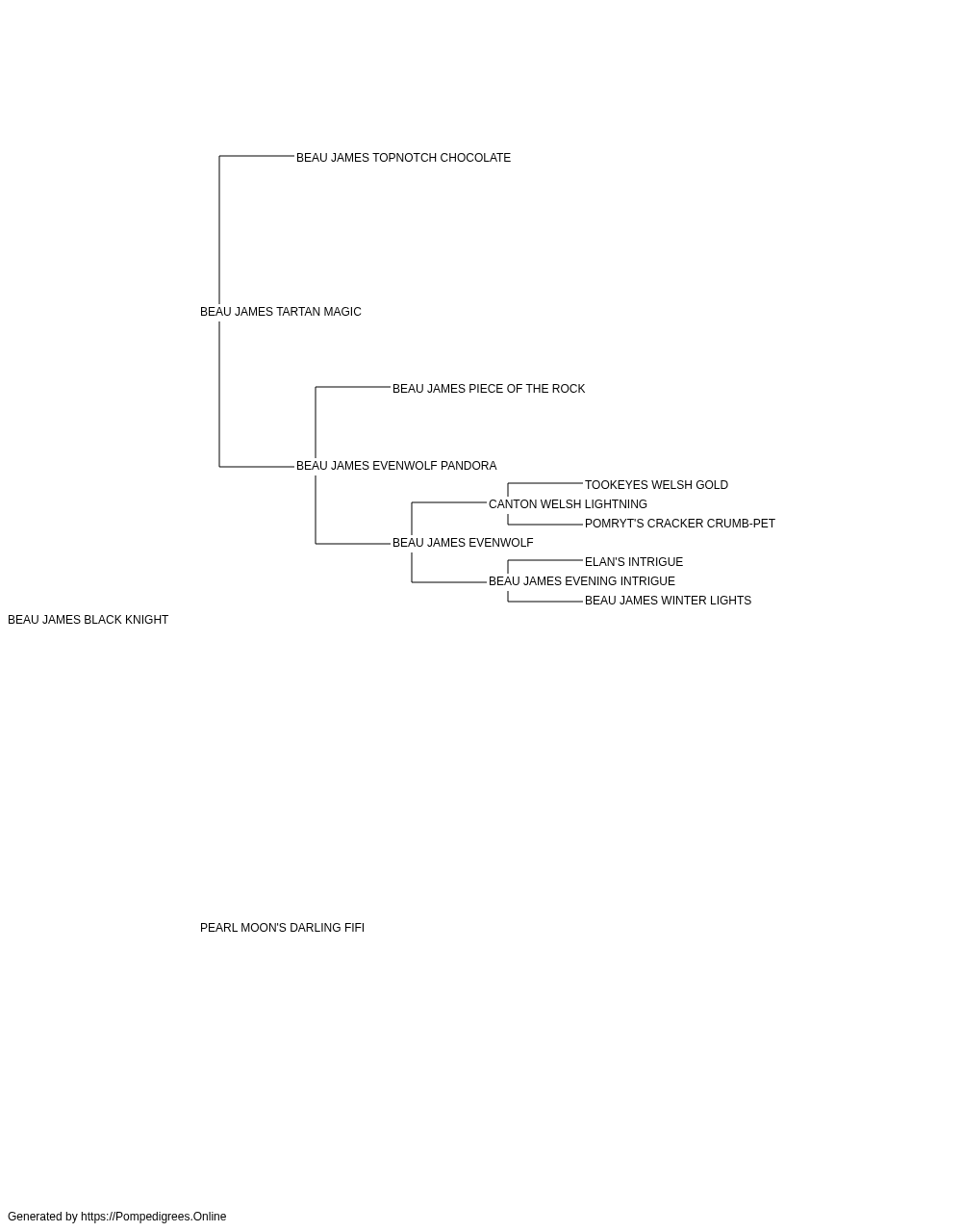 BEAU JAMES TOPNOTCH CHOCOLATE

BEAU JAMES TARTAN MAGIC

BEAU JAMES PIECE OF THE ROCK

BEAU JAMES EVENWOLF PANDORA

TOOKEYES WELSH GOLD

CANTON WELSH LIGHTNING

POMRYT'S CRACKER CRUMB-PET

BEAU JAMES EVENWOLF

ELAN'S INTRIGUE

BEAU JAMES EVENING INTRIGUE

BEAU JAMES WINTER LIGHTS

BEAU JAMES BLACK KNIGHT

PEARL MOON'S DARLING FIFI

Generated by https://Pompedigrees.Online